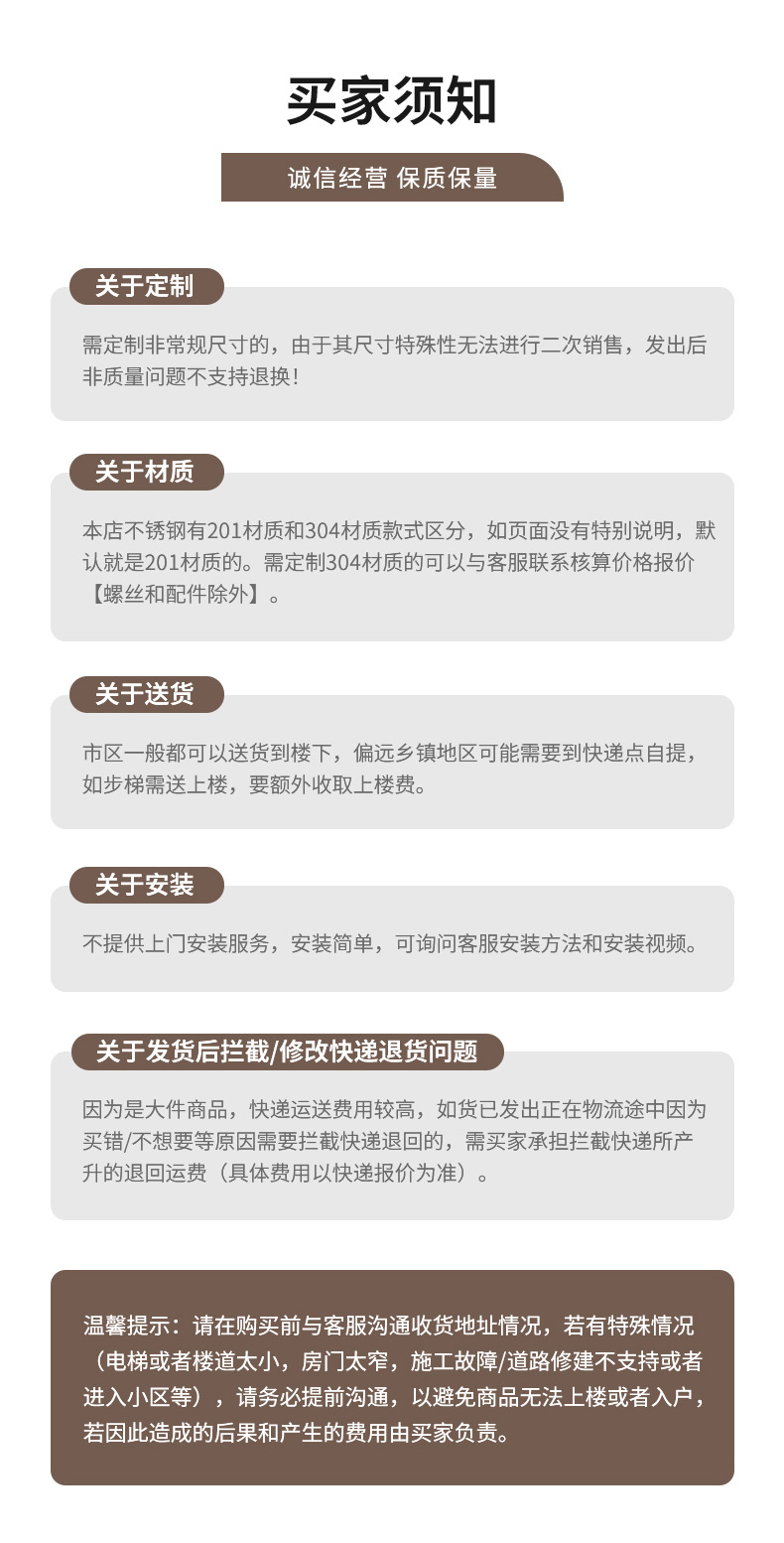 买家须知

诚信经营 保质保量

关于定制

需定制非常规尺寸的，由于其尺寸特殊性无法进行二次销售，发出后非质量问题不支持退换！

关于材质

本店不锈钢有201材质和304材质款式区分，如页面没有特别说明，默认就是201材质的。需定制304材质的可以与客服联系核算价格报价【螺丝和配件除外】。

关于送货

市区一般都可以送货到楼下，偏远乡镇地区可能需要到快递点自提，如步梯需送上楼，要额外收取上楼费。

关于安装

不提供上门安装服务，安装简单，可询问客服安装方法和安装视频。

关于发货后拦截/修改快递退货问题

因为是大件商品，快递运送费用较高，如货已发出正在物流途中因为买错/不想要等原因需要拦截快递退回的，需买家承担拦截快递所产升的退回运费（具体费用以快递报价为准）。

温馨提示：请在购买前与客服沟通收货地址情况，若有特殊情况（电梯或者楼道太小，房门太窄，施工故障/道路修建不支持或者进入小区等），请务必提前沟通，以避免商品无法上楼或者入户，若因此造成的后果和产生的费用由买家负责。